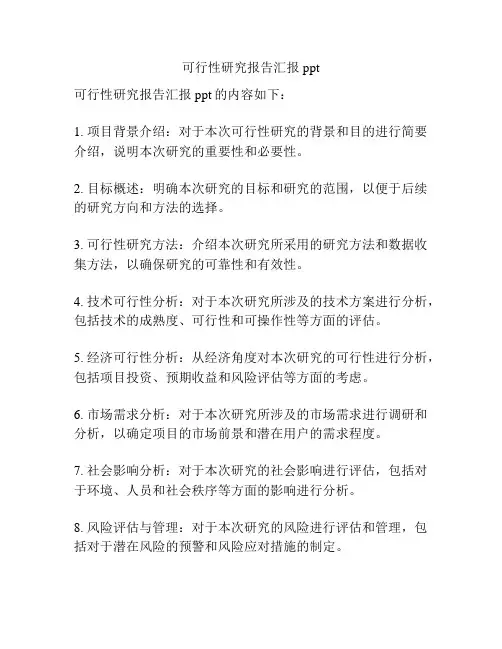 可行性研究报告汇报 ppt

可行性研究报告汇报 ppt 的内容如下：

1. 项目背景介绍：对于本次可行性研究的背景和目的进行简要介绍，说明本次研究的重要性和必要性。

2. 目标概述：明确本次研究的目标和研究的范围，以便于后续的研究方向和方法的选择。

3. 可行性研究方法：介绍本次研究所采用的研究方法和数据收集方法，以确保研究的可靠性和有效性。

4. 技术可行性分析：对于本次研究所涉及的技术方案进行分析，包括技术的成熟度、可行性和可操作性等方面的评估。

5. 经济可行性分析：从经济角度对本次研究的可行性进行分析，包括项目投资、预期收益和风险评估等方面的考虑。

6. 市场需求分析：对于本次研究所涉及的市场需求进行调研和分析，以确定项目的市场前景和潜在用户的需求程度。

7. 社会影响分析：对于本次研究的社会影响进行评估，包括对于环境、人员和社会秩序等方面的影响进行分析。

8. 风险评估与管理：对于本次研究的风险进行评估和管理，包括对于潜在风险的预警和风险应对措施的制定。